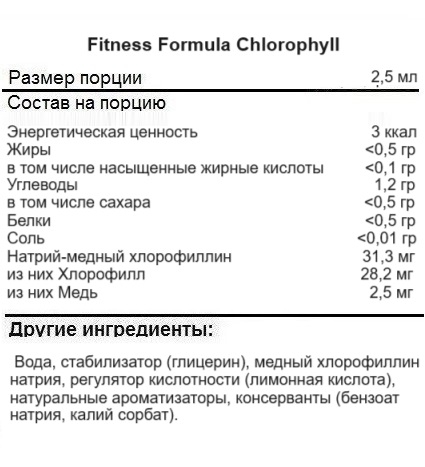 Fitness Formula Chlorophyll

| Размер порции | 2,5 мл |
|---|---|
| Состав на порцию | |
| Энергетическая ценность | 3 ккал |
| Жиры | <0,5 гр |
| в том числе насыщенные жирные кислоты | <0,1 гр |
| Углеводы | 1,2 гр |
| в том числе сахара | <0,5 гр |
| Белки | <0,5 гр |
| Соль | <0,01 гр |
| Натрий-медный хлорофиллин | 31,3 мг |
| из них Хлорофилл | 28,2 мг |
| из них Медь | 2,5 мг |

Другие ингредиенты:

Вода, стабилизатор (глицерин), медный хлорофиллин натрия, регулятор кислотности (лимонная кислота), натуральные ароматизаторы, консерванты (бензоат натрия, калий сорбат).